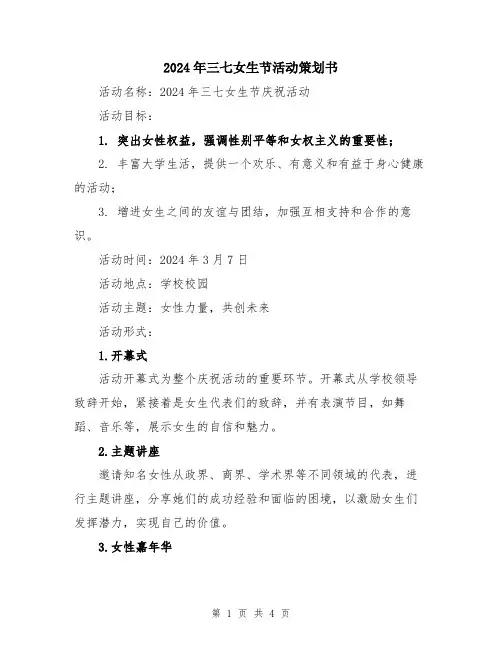 2024年三七女生节活动策划书

活动名称：2024年三七女生节庆祝活动

活动目标：

1. 突出女性权益，强调性别平等和女权主义的重要性；

2. 丰富大学生活，提供一个欢乐、有意义和有益于身心健康的活动；

3. 增进女生之间的友谊与团结，加强互相支持和合作的意识。

活动时间：2024年3月7日

活动地点：学校校园

活动主题：女性力量，共创未来

活动形式：

1.开幕式

活动开幕式为整个庆祝活动的重要环节。开幕式从学校领导致辞开始，紧接着是女生代表们的致辞，并有表演节目，如舞蹈、音乐等，展示女生的自信和魅力。

2.主题讲座

邀请知名女性从政界、商界、学术界等不同领域的代表，进行主题讲座，分享她们的成功经验和面临的困境，以激励女生们发挥潜力，实现自己的价值。

3.女性嘉年华

第 1 页 共 4 页